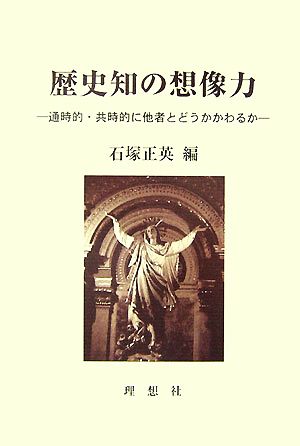 歴史知の想像力

―通時的・共時的に他者とどうかかわるか―

石塚正英 編

理 想 社